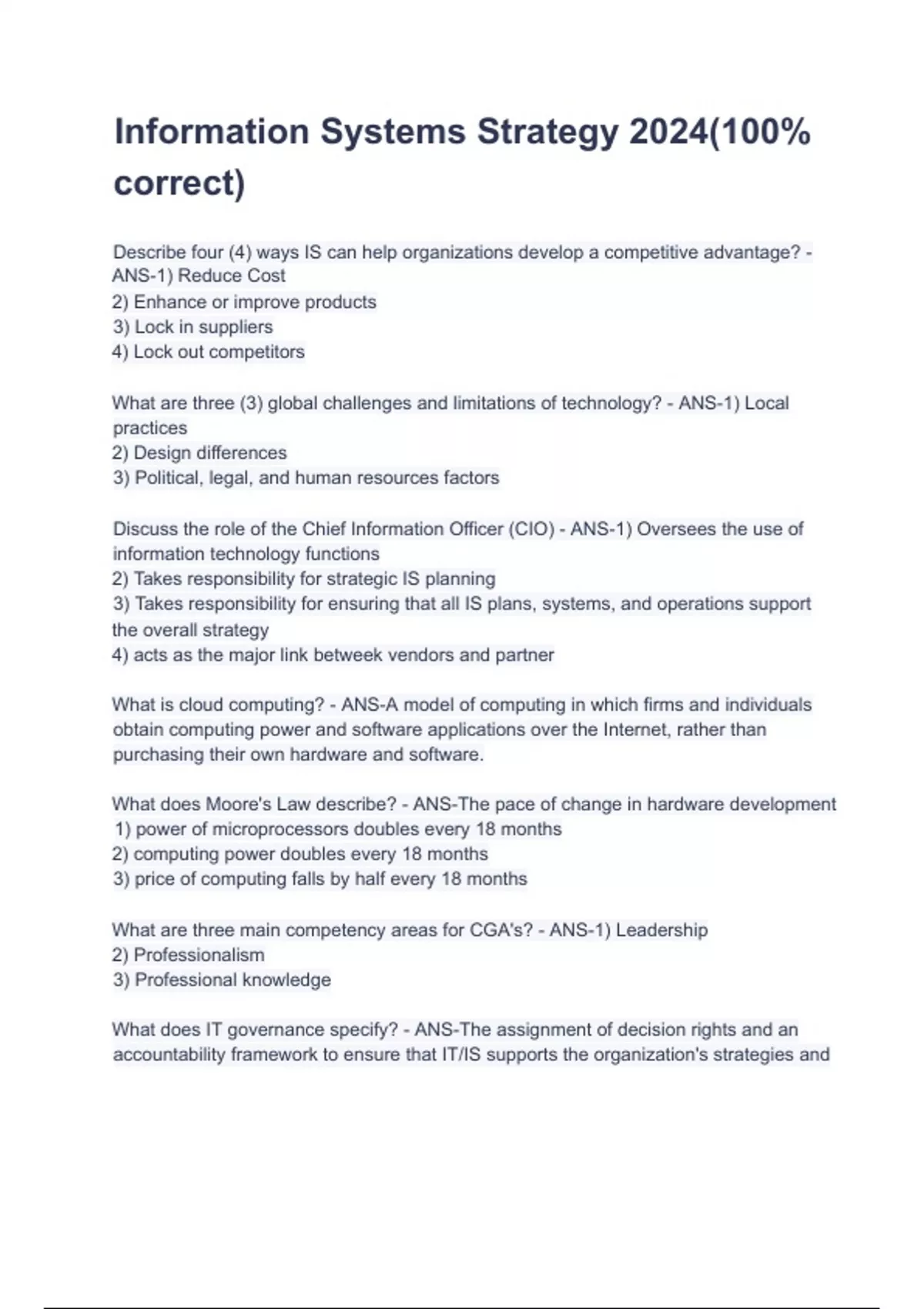 Information Systems Strategy 2024(100% correct)

Describe four (4) ways IS can help organizations develop a competitive advantage? - ANS-1) Reduce Cost
2) Enhance or improve products
3) Lock in suppliers
4) Lock out competitors

What are three (3) global challenges and limitations of technology? - ANS-1) Local practices
2) Design differences
3) Political, legal, and human resources factors

Discuss the role of the Chief Information Officer (CIO) - ANS-1) Oversees the use of information technology functions
2) Takes responsibility for strategic IS planning
3) Takes responsibility for ensuring that all IS plans, systems, and operations support the overall strategy
4) acts as the major link betweek vendors and partner

What is cloud computing? - ANS-A model of computing in which firms and individuals obtain computing power and software applications over the Internet, rather than purchasing their own hardware and software.

What does Moore's Law describe? - ANS-The pace of change in hardware development
1) power of microprocessors doubles every 18 months
2) computing power doubles every 18 months
3) price of computing falls by half every 18 months

What are three main competency areas for CGA's? - ANS-1) Leadership
2) Professionalism
3) Professional knowledge

What does IT governance specify? - ANS-The assignment of decision rights and an accountability framework to ensure that IT/IS supports the organization's strategies and